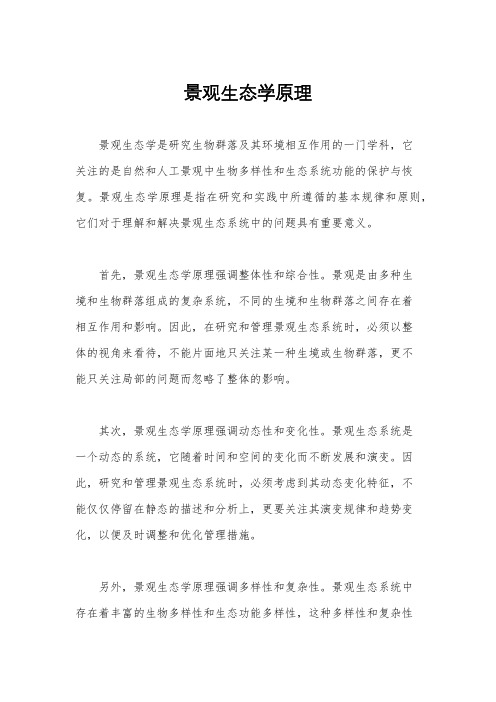 景观生态学原理

景观生态学是研究生物群落及其环境相互作用的一门学科，它关注的是自然和人工景观中生物多样性和生态系统功能的保护与恢复。景观生态学原理是指在研究和实践中所遵循的基本规律和原则，它们对于理解和解决景观生态系统中的问题具有重要意义。

首先，景观生态学原理强调整体性和综合性。景观是由多种生境和生物群落组成的复杂系统，不同的生境和生物群落之间存在着相互作用和影响。因此，在研究和管理景观生态系统时，必须以整体的视角来看待，不能片面地只关注某一种生境或生物群落，更不能只关注局部的问题而忽略了整体的影响。

其次，景观生态学原理强调动态性和变化性。景观生态系统是一个动态的系统，它随着时间和空间的变化而不断发展和演变。因此，研究和管理景观生态系统时，必须考虑到其动态变化特征，不能仅仅停留在静态的描述和分析上，更要关注其演变规律和趋势变化，以便及时调整和优化管理措施。

另外，景观生态学原理强调多样性和复杂性。景观生态系统中存在着丰富的生物多样性和生态功能多样性，这种多样性和复杂性